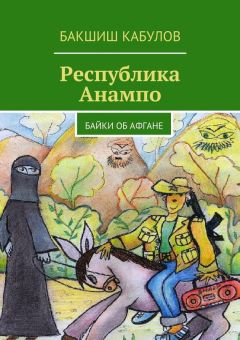 БАКШИШ КАБУЛОВ

Республика Анампо

БАЙКИ ОБ АФГАНЕ